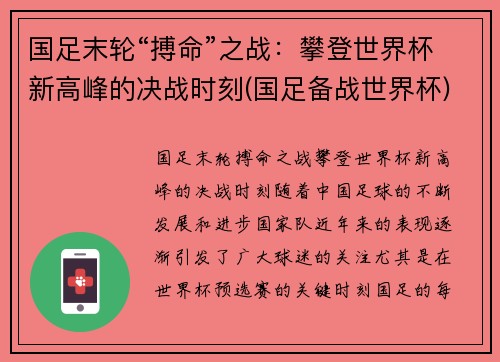 国足末轮“搏命”之战：攀登世界杯新高峰的决战时刻(国足备战世界杯)

国足末轮搏命之战攀登世界杯新高峰的决战时刻随着中国足球的不断发展和进步国家队近年来的表现逐渐引发了广大球迷的关注尤其是在世界杯预选赛的关键时刻国足的每